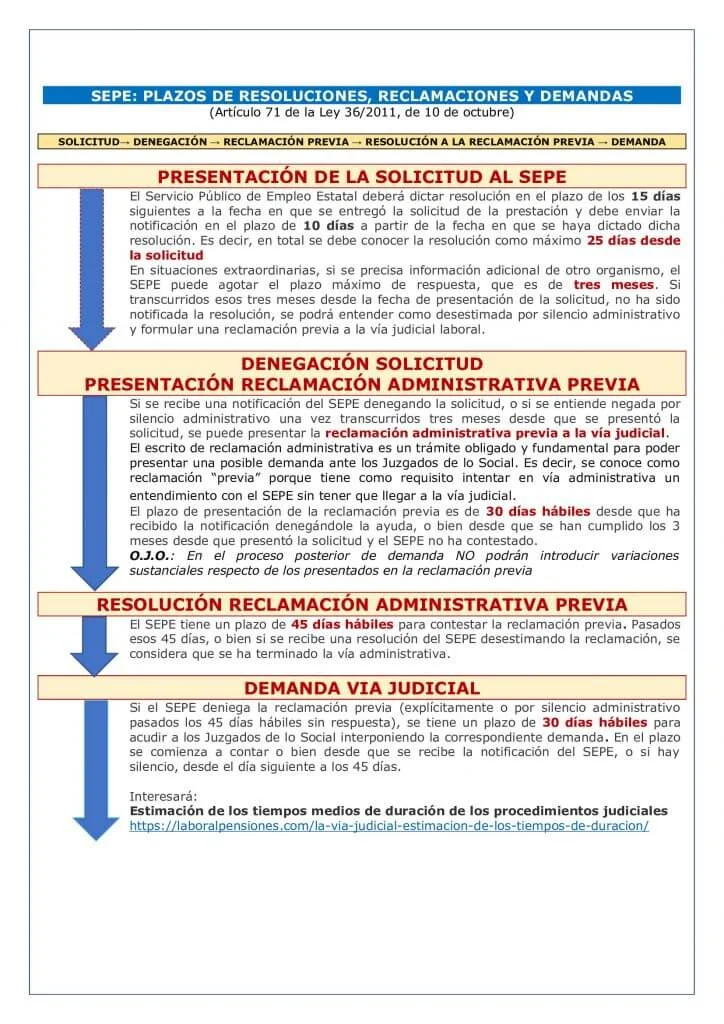 SEPE: PLAZOS DE RESOLUCIONES, RECLAMACIONES Y DEMANDAS
(Artículo 71 de la Ley 36/2011, de 10 de octubre)

SOLICITUD→ DENEGACIÓN → RECLAMACIÓN PREVIA → RESOLUCIÓN A LA RECLAMACIÓN PREVIA → DEMANDA

PRESENTACIÓN DE LA SOLICITUD AL SEPE

El Servicio Público de Empleo Estatal deberá dictar resolución en el plazo de los 15 días siguientes a la fecha en que se entregó la solicitud de la prestación y debe enviar la notificación en el plazo de 10 días a partir de la fecha en que se haya dictado dicha resolución. Es decir, en total se debe conocer la resolución como máximo 25 días desde la solicitud

En situaciones extraordinarias, si se precisa información adicional de otro organismo, el SEPE puede agotar el plazo máximo de respuesta, que es de tres meses. Si transcurridos esos tres meses desde la fecha de presentación de la solicitud, no ha sido notificada la resolución, se podrá entender como desestimada por silencio administrativo y formular una reclamación previa a la vía judicial laboral.

DENEGACIÓN SOLICITUD
PRESENTACIÓN RECLAMACIÓN ADMINISTRATIVA PREVIA

Si se recibe una notificación del SEPE denegando la solicitud, o si se entiende negada por silencio administrativo una vez transcurridos tres meses desde que se presentó la solicitud, se puede presentar la reclamación administrativa previa a la vía judicial.

El escrito de reclamación administrativa es un trámite obligado y fundamental para poder presentar una posible demanda ante los Juzgados de lo Social. Es decir, se conoce como reclamación "previa" porque tiene como requisito intentar en vía administrativa un entendimiento con el SEPE sin tener que llegar a la vía judicial.

El plazo de presentación de la reclamación previa es de 30 días hábiles desde que ha recibido la notificación denegándole la ayuda, o bien desde que se han cumplido los 3 meses desde que presentó la solicitud y el SEPE no ha contestado.

O.J.O.: En el proceso posterior de demanda NO podrán introducir variaciones sustanciales respecto de los presentados en la reclamación previa

RESOLUCIÓN RECLAMACIÓN ADMINISTRATIVA PREVIA

El SEPE tiene un plazo de 45 días hábiles para contestar la reclamación previa. Pasados esos 45 días, o bien si se recibe una resolución del SEPE desestimando la reclamación, se considera que se ha terminado la vía administrativa.

DEMANDA VIA JUDICIAL

Si el SEPE deniega la reclamación previa (explícitamente o por silencio administrativo pasados los 45 días hábiles sin respuesta), se tiene un plazo de 30 días hábiles para acudir a los Juzgados de lo Social interponiendo la correspondiente demanda. En el plazo se comienza a contar o bien desde que se recibe la notificación del SEPE, o si hay silencio, desde el día siguiente a los 45 días.

Interesará:
Estimación de los tiempos medios de duración de los procedimientos judiciales
https://laboralpensiones.com/la-via-judicial-estimacion-de-los-tiempos-de-duracion/